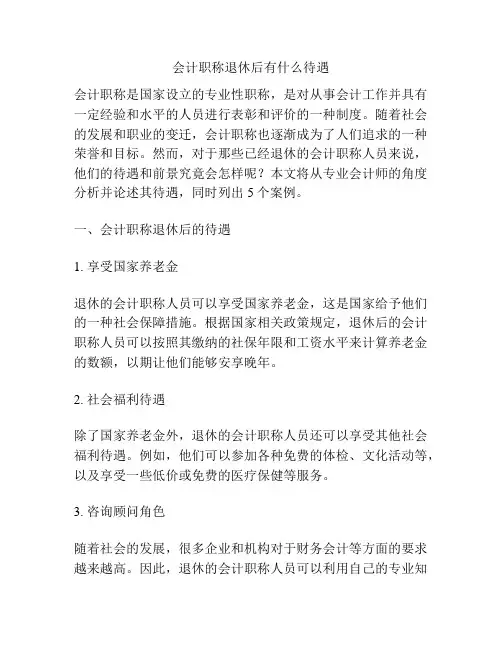 会计职称退休后有什么待遇

会计职称是国家设立的专业性职称，是对从事会计工作并具有一定经验和水平的人员进行表彰和评价的一种制度。随着社会的发展和职业的变迁，会计职称也逐渐成为了人们追求的一种荣誉和目标。然而，对于那些已经退休的会计职称人员来说，他们的待遇和前景究竟会怎样呢？本文将从专业会计师的角度分析并论述其待遇，同时列出 5 个案例。

一、会计职称退休后的待遇

1. 享受国家养老金

退休的会计职称人员可以享受国家养老金，这是国家给予他们的一种社会保障措施。根据国家相关政策规定，退休后的会计职称人员可以按照其缴纳的社保年限和工资水平来计算养老金的数额，以期让他们能够安享晚年。

2. 社会福利待遇

除了国家养老金外，退休的会计职称人员还可以享受其他社会福利待遇。例如，他们可以参加各种免费的体检、文化活动等，以及享受一些低价或免费的医疗保健等服务。

3. 咨询顾问角色

随着社会的发展，很多企业和机构对于财务会计等方面的要求越来越高。因此，退休的会计职称人员可以利用自己的专业知